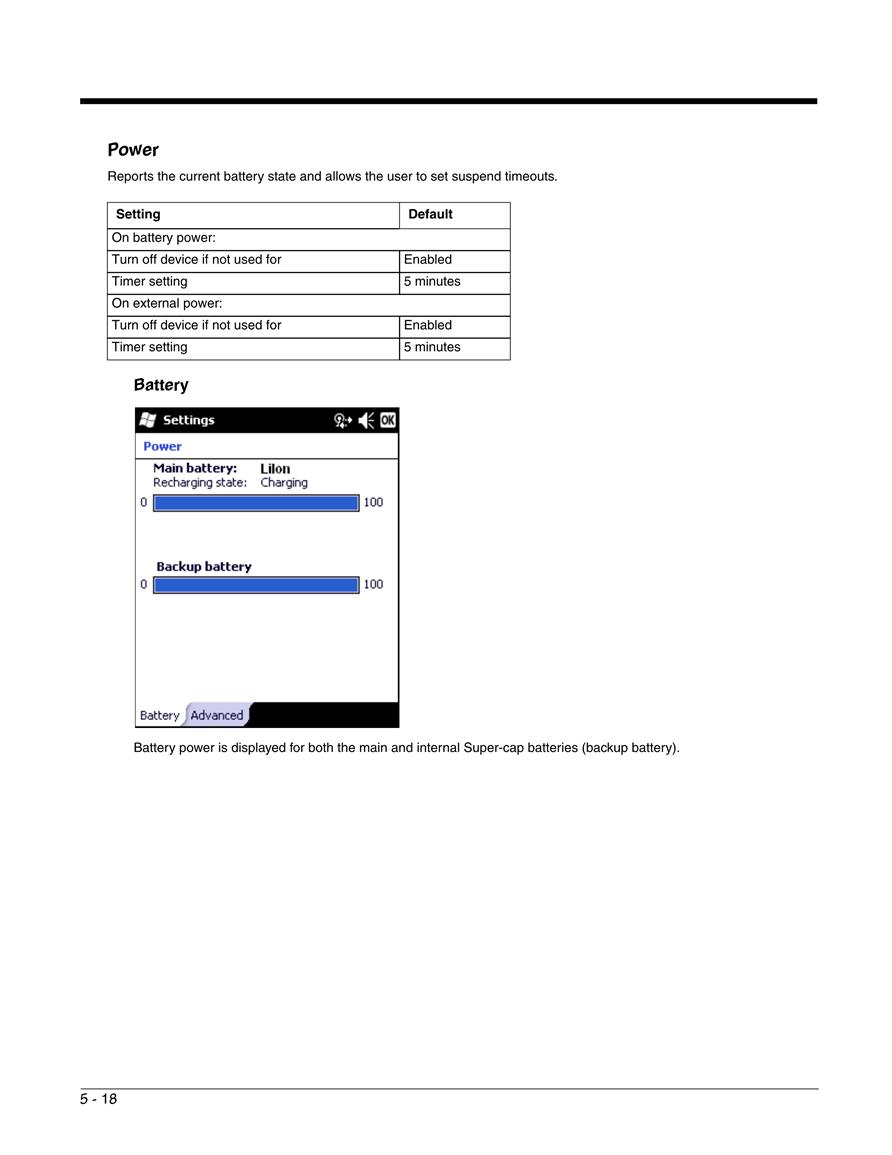 Power

Reports the current battery state and allows the user to set suspend timeouts.

| Setting | Default |
|---|---|
| On battery power: | |
| Turn off device if not used for | Enabled |
| Timer setting | 5 minutes |
| On external power: | |
| Turn off device if not used for | Enabled |
| Timer setting | 5 minutes |

Battery

Settings OK

Power

Main battery: LiIon
Recharging state: Charging
0 100

Backup battery
0 100

Battery Advanced

Battery power is displayed for both the main and internal Super-cap batteries (backup battery).

5 - 18